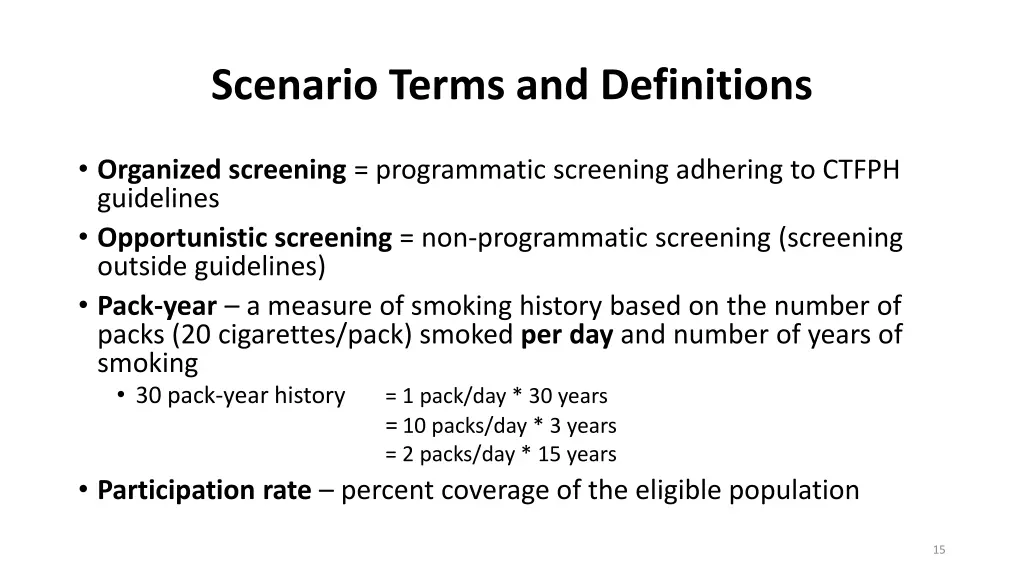 Scenario Terms and Definitions

• Organized screening = programmatic screening adhering to CTFPH guidelines
• Opportunistic screening = non-programmatic screening (screening outside guidelines)
• Pack-year – a measure of smoking history based on the number of packs (20 cigarettes/pack) smoked per day and number of years of smoking
  • 30 pack-year history = 1 pack/day * 30 years
  = 10 packs/day * 3 years
  = 2 packs/day * 15 years
• Participation rate – percent coverage of the eligible population

15